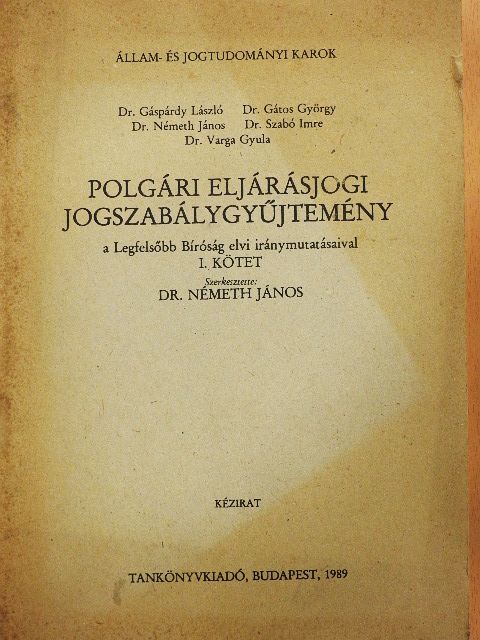 ÁLLAM- ÉS JOGTUDOMÁNYI KAROK

Dr. Gáspárdy László Dr. Gátos György
Dr. Németh János Dr. Szabó Imre
Dr. Varga Gyula

POLGÁRI ELJÁRÁSJOGI JOGSZABÁLYGYŰJTEMÉNY

a Legfelsőbb Bíróság elvi iránymutatásaival
I. KÖTET

Szerkesztette:
DR. NÉMETH JÁNOS

KÉZIRAT

TANKÖNYVKIADÓ, BUDAPEST, 1989